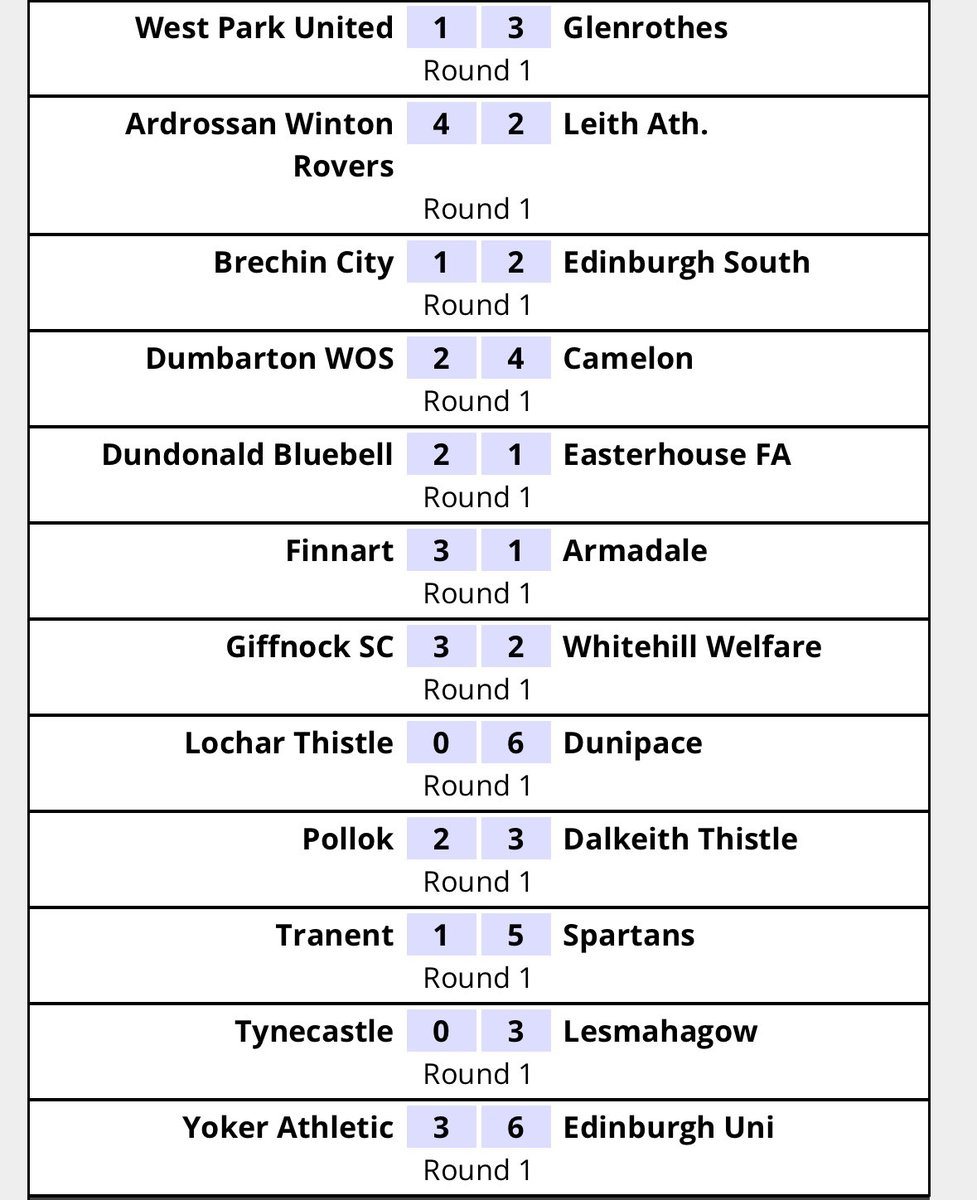 West Park United 1 3 Glenrothes
Round 1

Ardrossan Winton Rovers 4 2 Leith Ath.
Round 1

Brechin City 1 2 Edinburgh South
Round 1

Dumbarton WOS 2 4 Camelon
Round 1

Dundonald Bluebell 2 1 Easterhouse FA
Round 1

Finnart 3 1 Armadale
Round 1

Giffnock SC 3 2 Whitehill Welfare
Round 1

Lochar Thistle 0 6 Dunipace
Round 1

Pollok 2 3 Dalkeith Thistle
Round 1

Tranent 1 5 Spartans
Round 1

Tynecastle 0 3 Lesmahagow
Round 1

Yoker Athletic 3 6 Edinburgh Uni
Round 1